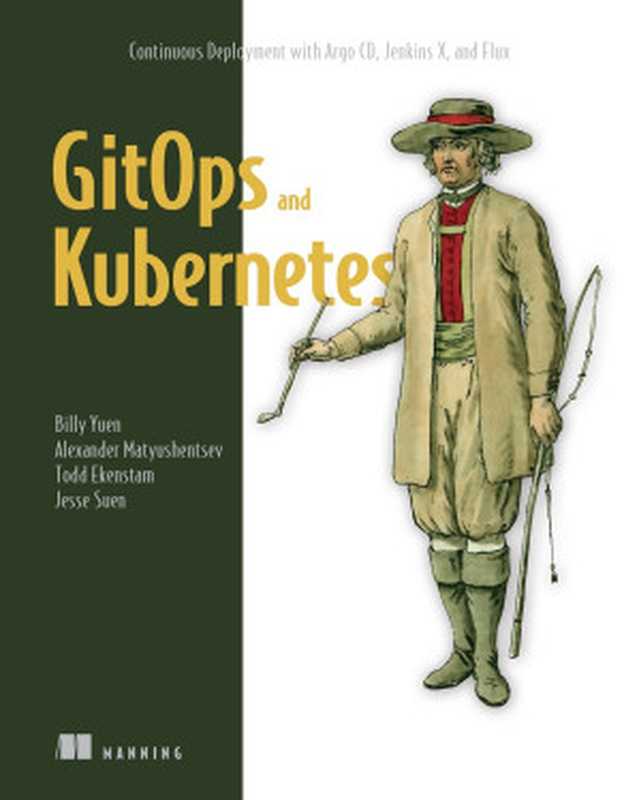 Continuous Deployment with Argo CD, Jenkins X, and Flux

GitOps and Kubernetes

Billy Yuen
Alexander Matyushentsev
Todd Ekenstam
Jesse Suen

MANNING